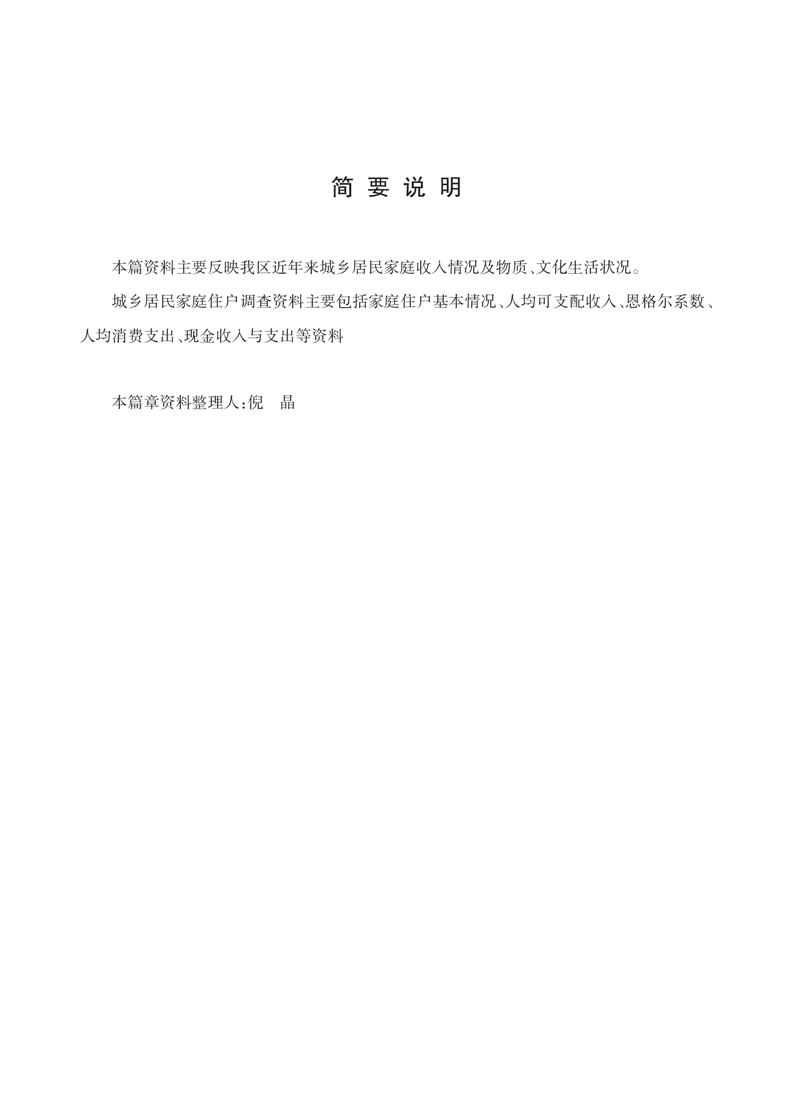 简 要 说 明

本篇资料主要反映我区近年来城乡居民家庭收入情况及物质、文化生活状况。

城乡居民家庭住户调查资料主要包括家庭住户基本情况、人均可支配收入、恩格尔系数、人均消费支出、现金收入与支出等资料

本篇章资料整理人：倪 晶